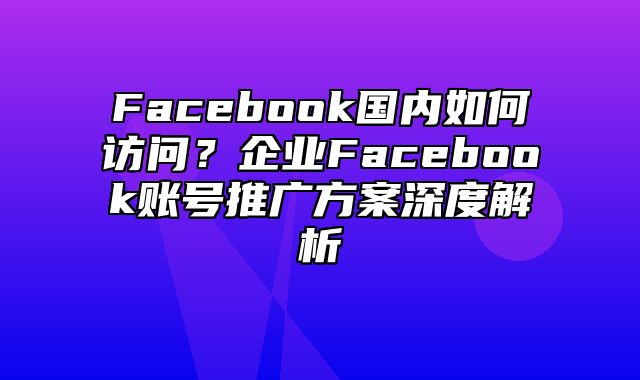 Facebook国内如何访问？企业Facebook账号推广方案深度解析